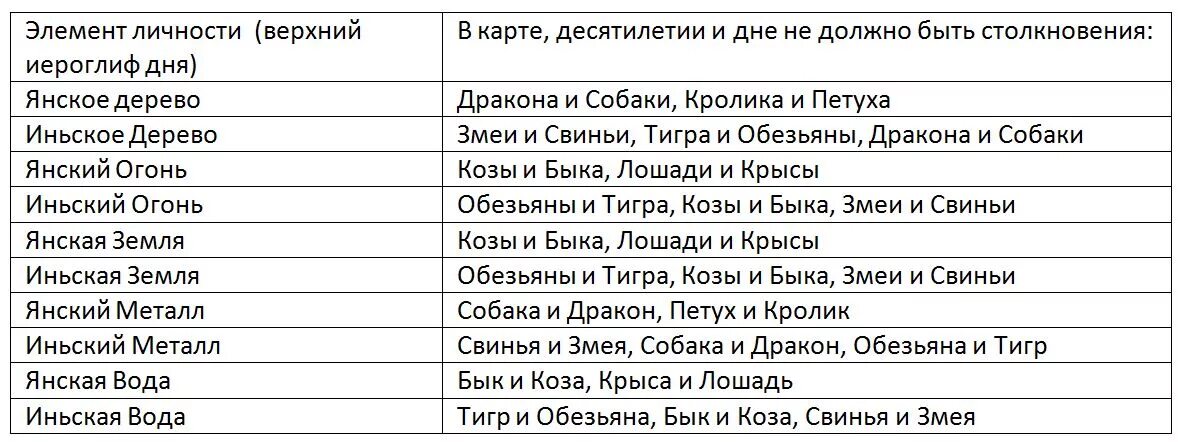 | Элемент личности (верхний иероглиф дня) | В карте, десятилетии и дне не должно быть столкновения: |
|---|---|
| Янское дерево | Дракона и Собаки, Кролика и Петуха |
| Иньское Дерево | Змеи и Свиньи, Тигра и Обезьяны, Дракона и Собаки |
| Янский Огонь | Козы и Быка, Лошади и Крысы |
| Иньский Огонь | Обезьяны и Тигра, Козы и Быка, Змеи и Свиньи |
| Янская Земля | Козы и Быка, Лошади и Крысы |
| Иньская Земля | Обезьяны и Тигра, Козы и Быка, Змеи и Свиньи |
| Янский Металл | Собака и Дракон, Петух и Кролик |
| Иньский Металл | Свинья и Змея, Собака и Дракон, Обезьяна и Тигр |
| Янская Вода | Бык и Коза, Крыса и Лошадь |
| Иньская Вода | Тигр и Обезьяна, Бык и Коза, Свинья и Змея |